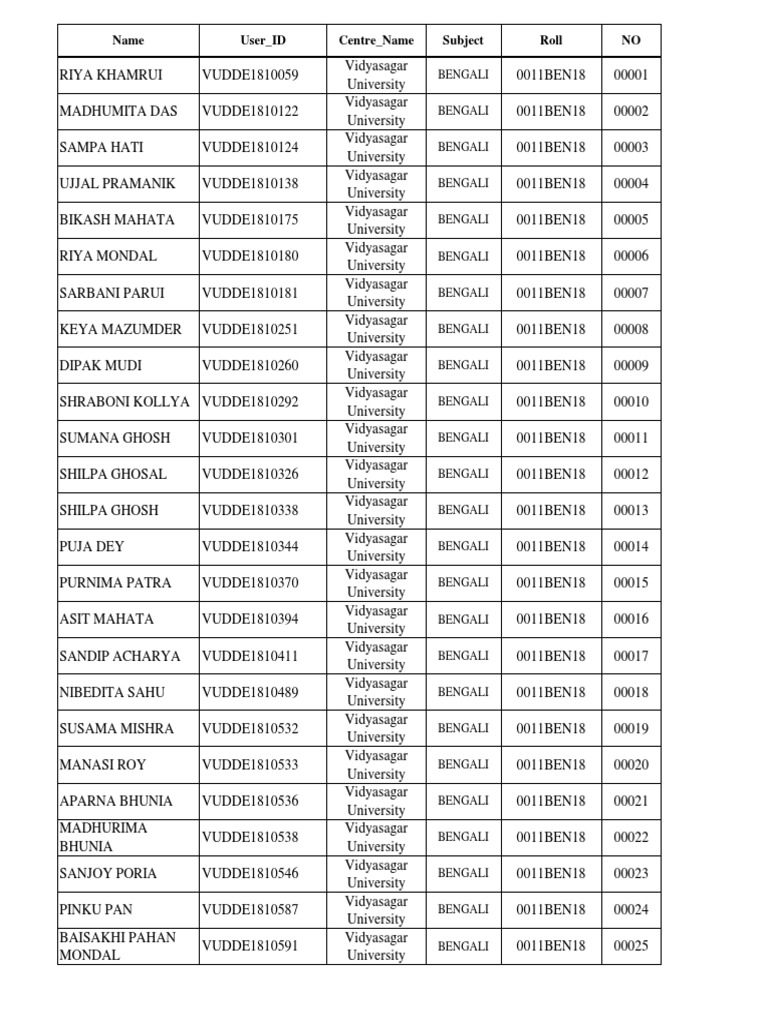 | Name | User_ID | Centre_Name | Subject | Roll | NO |
|---|---|---|---|---|---|
| RIYA KHAMRUI | VUDDE1810059 | Vidyasagar University | BENGALI | 0011BEN18 | 00001 |
| MADHUMITA DAS | VUDDE1810122 | Vidyasagar University | BENGALI | 0011BEN18 | 00002 |
| SAMPA HATI | VUDDE1810124 | Vidyasagar University | BENGALI | 0011BEN18 | 00003 |
| UJJAL PRAMANIK | VUDDE1810138 | Vidyasagar University | BENGALI | 0011BEN18 | 00004 |
| BIKASH MAHATA | VUDDE1810175 | Vidyasagar University | BENGALI | 0011BEN18 | 00005 |
| RIYA MONDAL | VUDDE1810180 | Vidyasagar University | BENGALI | 0011BEN18 | 00006 |
| SARBANI PARUI | VUDDE1810181 | Vidyasagar University | BENGALI | 0011BEN18 | 00007 |
| KEYA MAZUMDER | VUDDE1810251 | Vidyasagar University | BENGALI | 0011BEN18 | 00008 |
| DIPAK MUDI | VUDDE1810260 | Vidyasagar University | BENGALI | 0011BEN18 | 00009 |
| SHRABONI KOLLYA | VUDDE1810292 | Vidyasagar University | BENGALI | 0011BEN18 | 00010 |
| SUMANA GHOSH | VUDDE1810301 | Vidyasagar University | BENGALI | 0011BEN18 | 00011 |
| SHILPA GHOSAL | VUDDE1810326 | Vidyasagar University | BENGALI | 0011BEN18 | 00012 |
| SHILPA GHOSH | VUDDE1810338 | Vidyasagar University | BENGALI | 0011BEN18 | 00013 |
| PUJA DEY | VUDDE1810344 | Vidyasagar University | BENGALI | 0011BEN18 | 00014 |
| PURNIMA PATRA | VUDDE1810370 | Vidyasagar University | BENGALI | 0011BEN18 | 00015 |
| ASIT MAHATA | VUDDE1810394 | Vidyasagar University | BENGALI | 0011BEN18 | 00016 |
| SANDIP ACHARYA | VUDDE1810411 | Vidyasagar University | BENGALI | 0011BEN18 | 00017 |
| NIBEDITA SAHU | VUDDE1810489 | Vidyasagar University | BENGALI | 0011BEN18 | 00018 |
| SUSAMA MISHRA | VUDDE1810532 | Vidyasagar University | BENGALI | 0011BEN18 | 00019 |
| MANASI ROY | VUDDE1810533 | Vidyasagar University | BENGALI | 0011BEN18 | 00020 |
| APARNA BHUNIA | VUDDE1810536 | Vidyasagar University | BENGALI | 0011BEN18 | 00021 |
| MADHURIMA BHUNIA | VUDDE1810538 | Vidyasagar University | BENGALI | 0011BEN18 | 00022 |
| SANJOY PORIA | VUDDE1810546 | Vidyasagar University | BENGALI | 0011BEN18 | 00023 |
| PINKU PAN | VUDDE1810587 | Vidyasagar University | BENGALI | 0011BEN18 | 00024 |
| BAISAKHI PAHAN MONDAL | VUDDE1810591 | Vidyasagar University | BENGALI | 0011BEN18 | 00025 |